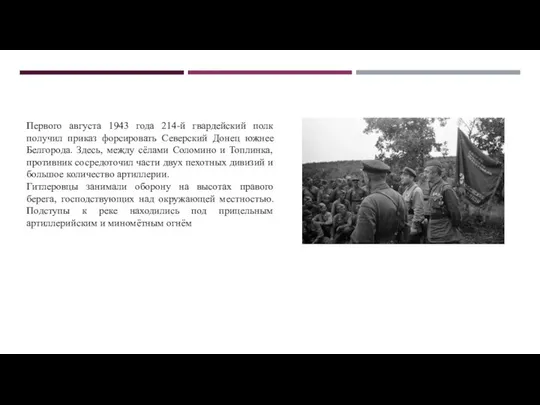 Первого августа 1943 года 214-й гвардейский полк получил приказ форсировать Северский Донец южнее Белгорода. Здесь, между сёлами Соломино и Топлинка, противник сосредоточил части двух пехотных дивизий и большое количество артиллерии.
Гитлеровцы занимали оборону на высотах правого берега, господствующих над окружающей местностью. Подступы к реке находились под прицельным артиллерийским и миномётным огнём